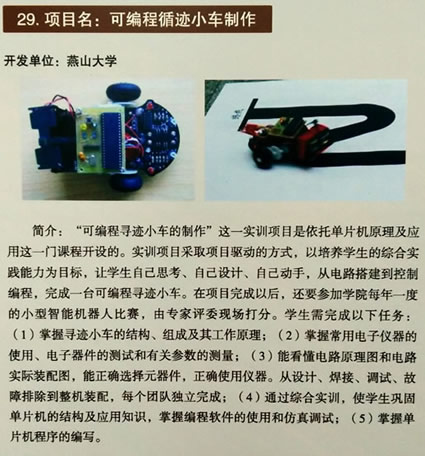 29.项目名：可编程循迹小车制作

开发单位：燕山大学

简介：“可编程寻迹小车的制作”这一实训项目是依托单片机原理及应用这一门课程开设的。实训项目采取项目驱动的方式，以培养学生的综合实践能力为目标，让学生自己思考、自己设计、自己动手，从电路搭建到控制编程，完成一台可编程寻迹小车。在项目完成以后，还要参加学院每年一度的小型智能机器人比赛，由专家评委现场打分。学生需完成以下任务：（1）掌握寻迹小车的结构、组成及其工作原理；（2）掌握常用电子仪器的使用、电子器件的测试和有关参数的测量；（3）能看懂电路原理图和电路实际装配图，能正确选择元器件，正确使用仪器。从设计、焊接、调试、故障排除到整机装配，每个团队独立完成；（4）通过综合实训，使学生巩固单片机的结构及应用知识，掌握编程软件的使用和仿真调试；（5）掌握单片机程序的编写。